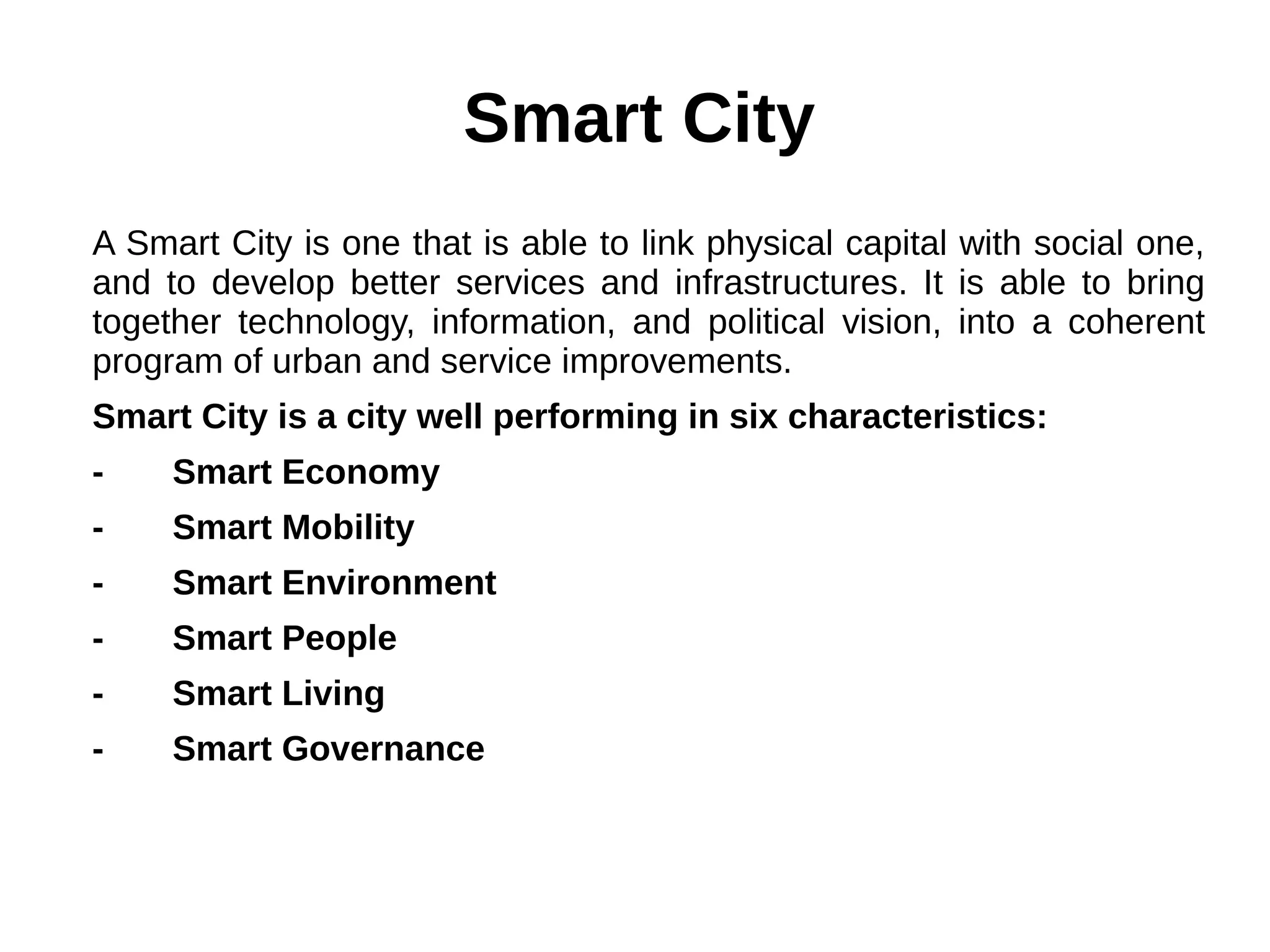 Smart City

A Smart City is one that is able to link physical capital with social one, and to develop better services and infrastructures. It is able to bring together technology, information, and political vision, into a coherent program of urban and service improvements.

Smart City is a city well performing in six characteristics:

- Smart Economy
- Smart Mobility
- Smart Environment
- Smart People
- Smart Living
- Smart Governance